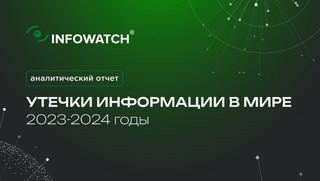 INFOWATCH®

аналитический отчет

УТЕЧКИ ИНФОРМАЦИИ В МИРЕ
2023-2024 годы